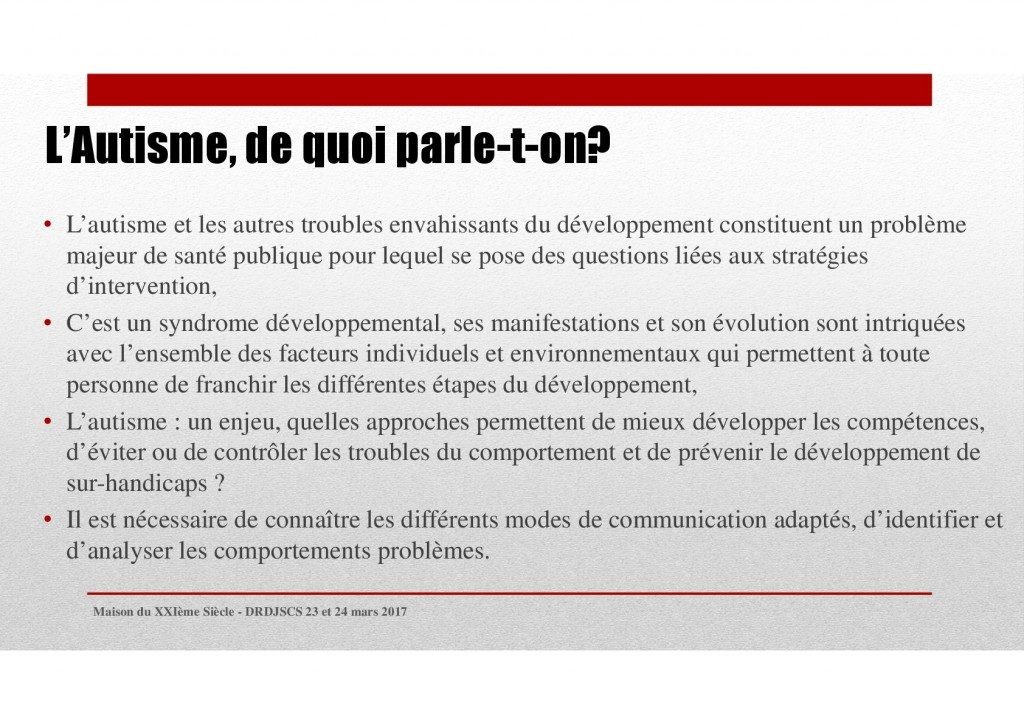 L'Autisme, de quoi parle-t-on?

• L'autisme et les autres troubles envahissants du développement constituent un problème majeur de santé publique pour lequel se pose des questions liées aux stratégies d'intervention,

• C'est un syndrome développemental, ses manifestations et son évolution sont intriquées avec l'ensemble des facteurs individuels et environnementaux qui permettent à toute personne de franchir les différentes étapes du développement,

• L'autisme : un enjeu, quelles approches permettent de mieux développer les compétences, d'éviter ou de contrôler les troubles du comportement et de prévenir le développement de sur-handicaps ?

• Il est nécessaire de connaître les différents modes de communication adaptés, d'identifier et d'analyser les comportements problèmes.

Maison du XXIème Siècle - DRDJSCS 23 et 24 mars 2017